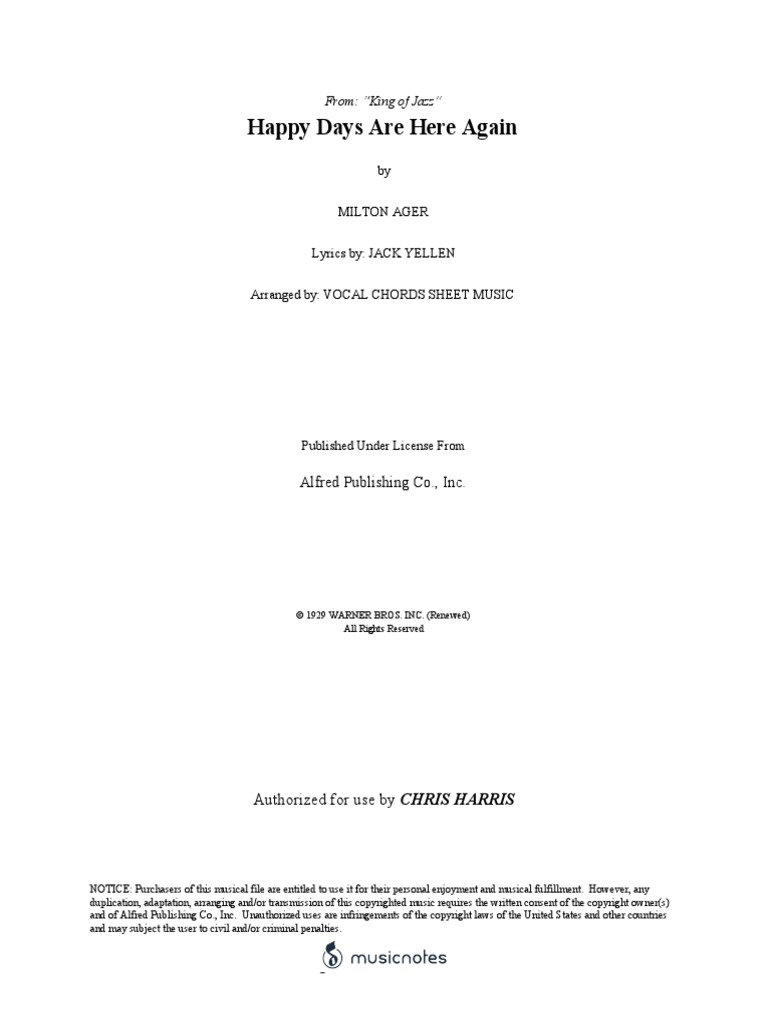 From: "King of Jazz"

Happy Days Are Here Again

by

MILTON AGER

Lyrics by: JACK YELLEN

Arranged by: VOCAL CHORDS SHEET MUSIC

Published Under License From

Alfred Publishing Co., Inc.

© 1929 WARNER BROS. INC. (Renewed)
All Rights Reserved

Authorized for use by CHRIS HARRIS

NOTICE: Purchasers of this musical file are entitled to use it for their personal enjoyment and musical fulfillment. However, any duplication, adaptation, arranging and/or transmission of this copyrighted music requires the written consent of the copyright owner(s) and of Alfred Publishing Co., Inc. Unauthorized uses are infringements of the copyright laws of the United States and other countries and may subject the user to civil and/or criminal penalties.

musicnotes